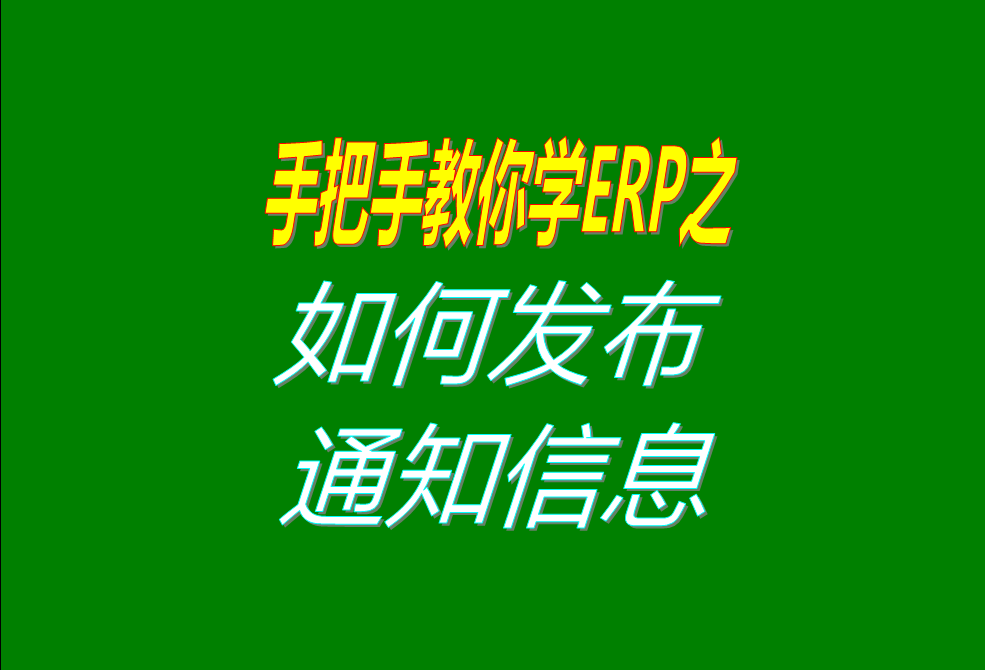 手把手教你学ERP之
如何发布
通知信息